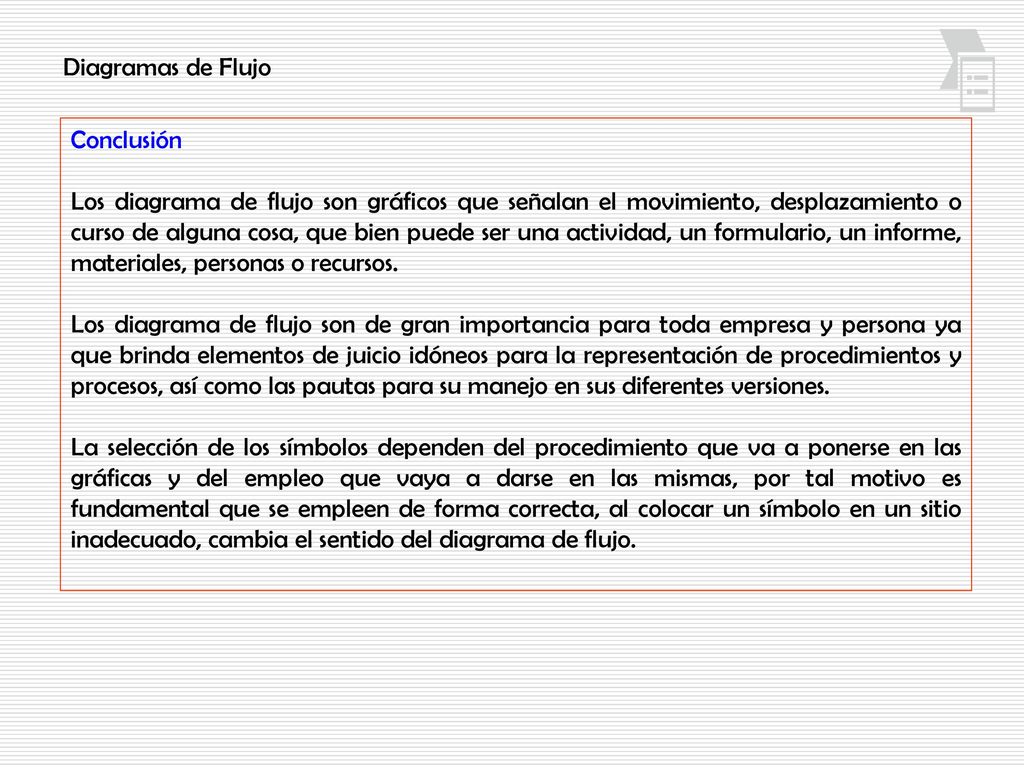 Diagramas de Flujo

Conclusión

Los diagrama de flujo son gráficos que señalan el movimiento, desplazamiento o curso de alguna cosa, que bien puede ser una actividad, un formulario, un informe, materiales, personas o recursos.

Los diagrama de flujo son de gran importancia para toda empresa y persona ya que brinda elementos de juicio idóneos para la representación de procedimientos y procesos, así como las pautas para su manejo en sus diferentes versiones.

La selección de los símbolos dependen del procedimiento que va a ponerse en las gráficas y del empleo que vaya a darse en las mismas, por tal motivo es fundamental que se empleen de forma correcta, al colocar un símbolo en un sitio inadecuado, cambia el sentido del diagrama de flujo.